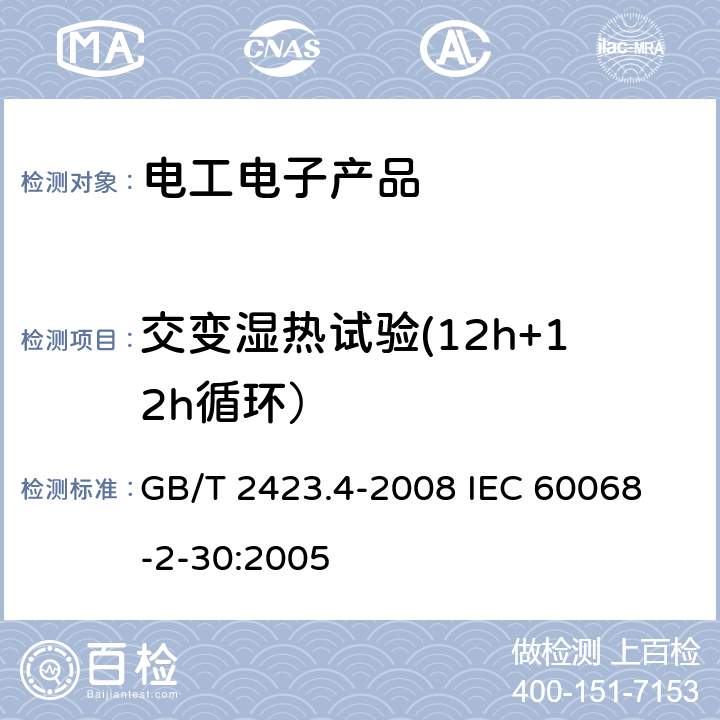 MA CNAS AL ilac-MRA

检测对象： 电工电子产品

检测项目： 交变湿热试验(12h+12h循环）

检测标准： GB/T 2423.4-2008 IEC 60068-2-30:2005

百检 Baijiantest.com

做检测 上百检
400-151-7153